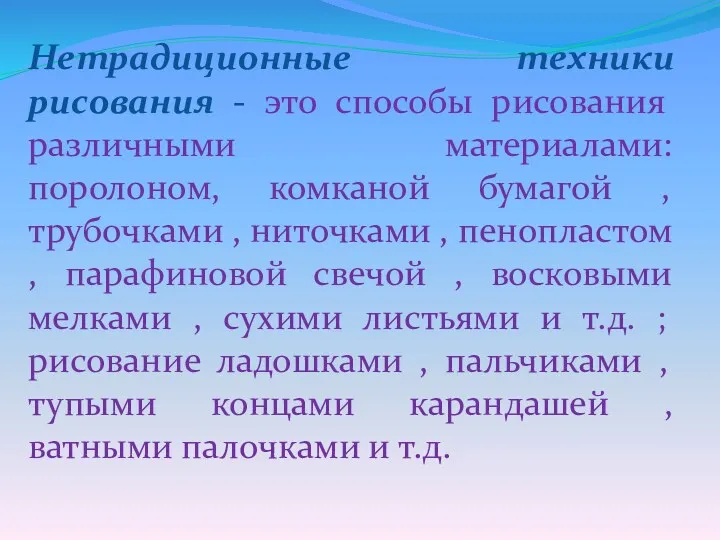 Нетрадиционные техники рисования - это способы рисования различными материалами: поролоном, комканой бумагой , трубочками , ниточками , пенопластом , парафиновой свечой , восковыми мелками , сухими листьями и т.д. ; рисование ладошками , пальчиками , тупыми концами карандашей , ватными палочками и т.д.